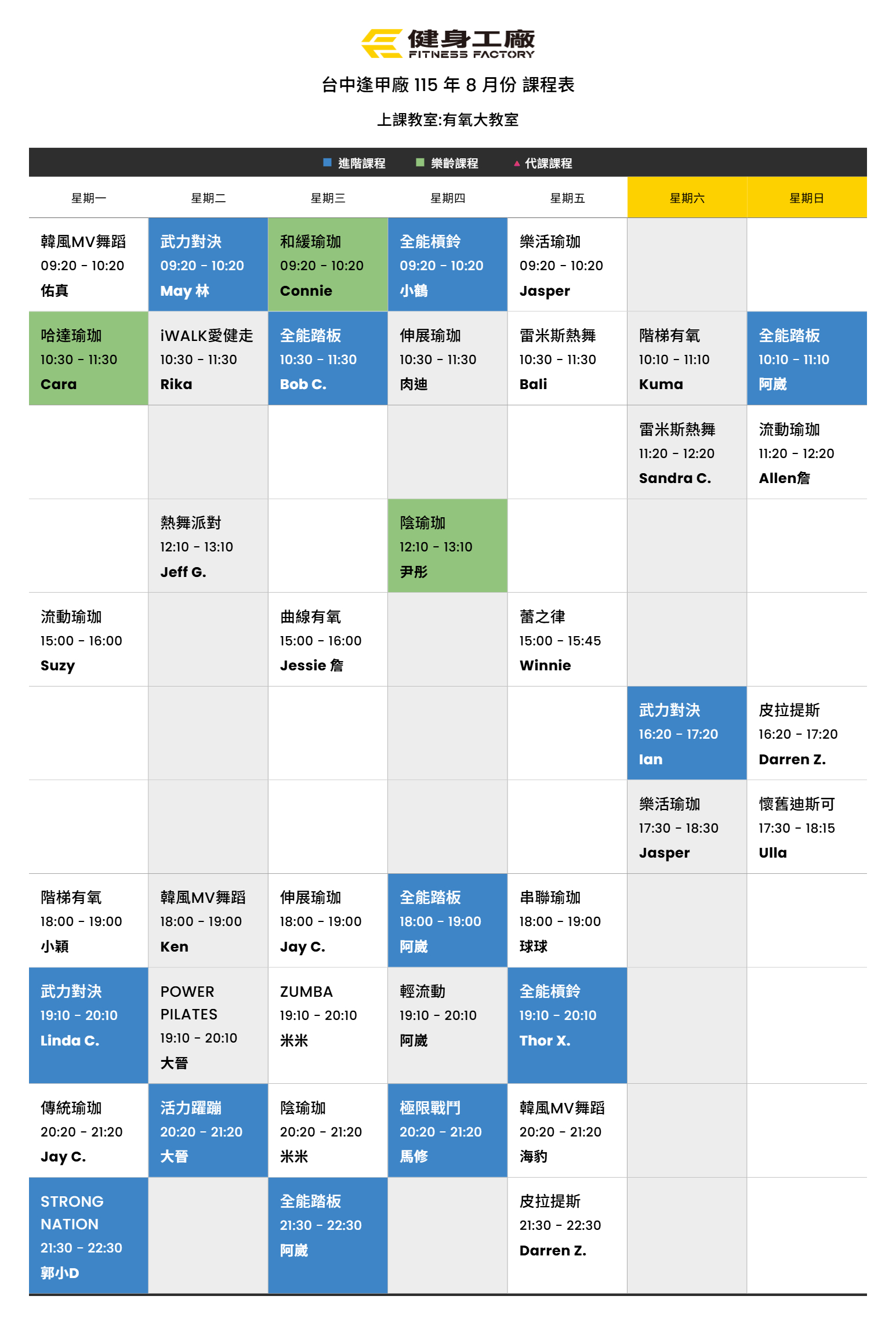 健身工廠
FITNESS FACTORY

台中逢甲廠115年8月份 課程表

上課教室:有氧大教室

■ 進階課程 ■ 樂齡課程 ▲ 代課課程

| 星期一 | 星期二 | 星期三 | 星期四 | 星期五 | 星期六 | 星期日 |
|---|---|---|---|---|---|---|
| 韓風MV舞蹈 09:20 - 10:20 佑真 | 武力對決 09:20 - 10:20 May 林 | 和緩瑜珈 09:20 - 10:20 Connie | 全能槓鈴 09:20 - 10:20 小鶴 | 樂活瑜珈 09:20 - 10:20 Jasper | | |
| 哈達瑜珈 10:30 - 11:30 Cara | iWALK愛健走 10:30 - 11:30 Rika | 全能踏板 10:30 - 11:30 Bob C. | 伸展瑜珈 10:30 - 11:30 肉迪 | 雷米斯熱舞 10:30 - 11:30 Bali | 階梯有氧 10:10 - 11:10 Kuma | 全能踏板 10:10 - 11:10 阿崴 |
| | | | | | 雷米斯熱舞 11:20 - 12:20 Sandra C. | 流動瑜珈 11:20 - 12:20 Allen詹 |
| | 熱舞派對 12:10 - 13:10 Jeff G. | | 陰瑜珈 12:10 - 13:10 尹彤 | | | |
| 流動瑜珈 15:00 - 16:00 Suzy | | 曲線有氧 15:00 - 16:00 Jessie 詹 | | 蕾之律 15:00 - 15:45 Winnie | | |
| | | | | | 武力對決 16:20 - 17:20 Ian | 皮拉提斯 16:20 - 17:20 Darren Z. |
| | | | | | 樂活瑜珈 17:30 - 18:30 Jasper | 懷舊迪斯可 17:30 - 18:15 Ulla |
| 階梯有氧 18:00 - 19:00 小穎 | 韓風MV舞蹈 18:00 - 19:00 Ken | 伸展瑜珈 18:00 - 19:00 Jay C. | 全能踏板 18:00 - 19:00 阿崴 | 串聯瑜珈 18:00 - 19:00 球球 | | |
| 武力對決 19:10 - 20:10 Linda C. | POWER PILATES 19:10 - 20:10 大晉 | ZUMBA 19:10 - 20:10 米米 | 輕流動 19:10 - 20:10 阿崴 | 全能槓鈴 19:10 - 20:10 Thor X. | | |
| 傳統瑜珈 20:20 - 21:20 Jay C. | 活力躍蹦 20:20 - 21:20 大晉 | 陰瑜珈 20:20 - 21:20 米米 | 極限戰鬥 20:20 - 21:20 馬修 | 韓風MV舞蹈 20:20 - 21:20 海豹 | | |
| STRONG NATION 21:30 - 22:30 郭小D | | 全能踏板 21:30 - 22:30 阿崴 | | 皮拉提斯 21:30 - 22:30 Darren Z. | | |